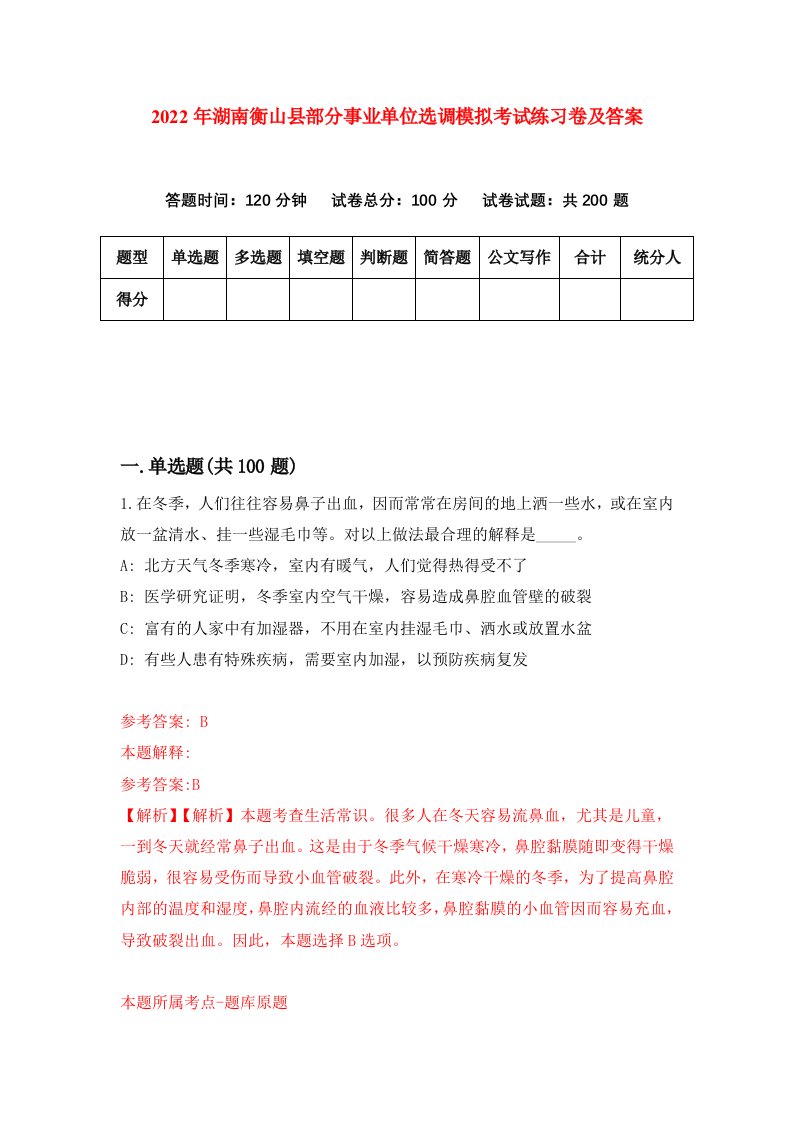 2022年湖南衡山县部分事业单位选调模拟考试练习卷及答案

答题时间：120分钟　试卷总分：100分　试卷试题：共200题

| 题型 | 单选题 | 多选题 | 填空题 | 判断题 | 简答题 | 公文写作 | 合计 | 统分人 |
|---|---|---|---|---|---|---|---|---|
| 得分 | | | | | | | | |

一.单选题(共100题)

1.在冬季，人们往往容易鼻子出血，因而常常在房间的地上洒一些水，或在室内放一盆清水、挂一些湿毛巾等。对以上做法最合理的解释是_____。

A: 北方天气冬季寒冷，室内有暖气，人们觉得热得受不了

B: 医学研究证明，冬季室内空气干燥，容易造成鼻腔血管壁的破裂

C: 富有的人家中有加湿器，不用在室内挂湿毛巾、洒水或放置水盆

D: 有些人患有特殊疾病，需要室内加湿，以预防疾病复发

参考答案: B

本题解释:

参考答案:B

【解析】【解析】本题考查生活常识。很多人在冬天容易流鼻血，尤其是儿童，一到冬天就经常鼻子出血。这是由于冬季气候干燥寒冷，鼻腔黏膜随即变得干燥脆弱，很容易受伤而导致小血管破裂。此外，在寒冷干燥的冬季，为了提高鼻腔内部的温度和湿度,鼻腔内流经的血液比较多,鼻腔黏膜的小血管因而容易充血，导致破裂出血。因此，本题选择B选项。

本题所属考点-题库原题